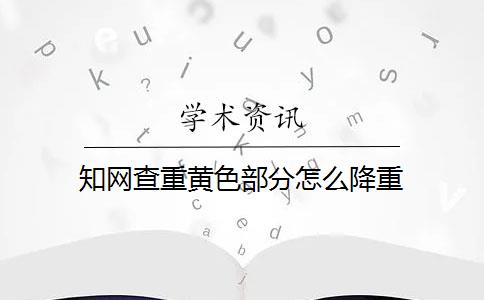 学术资讯

知网查重黄色部分怎么降重